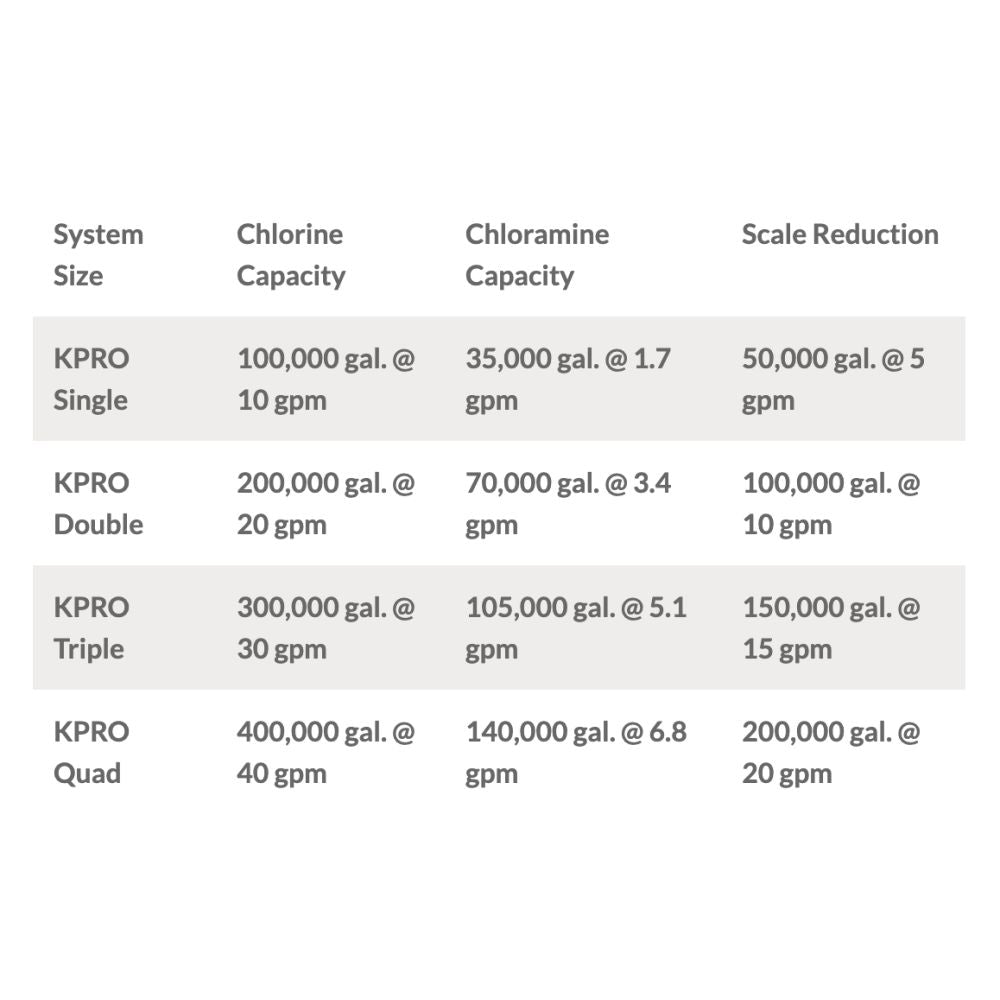 | System Size | Chlorine Capacity | Chloramine Capacity | Scale Reduction |
|---|---|---|---|
| KPRO Single | 100,000 gal. @ 10 gpm | 35,000 gal. @ 1.7 gpm | 50,000 gal. @ 5 gpm |
| KPRO Double | 200,000 gal. @ 20 gpm | 70,000 gal. @ 3.4 gpm | 100,000 gal. @ 10 gpm |
| KPRO Triple | 300,000 gal. @ 30 gpm | 105,000 gal. @ 5.1 gpm | 150,000 gal. @ 15 gpm |
| KPRO Quad | 400,000 gal. @ 40 gpm | 140,000 gal. @ 6.8 gpm | 200,000 gal. @ 20 gpm |